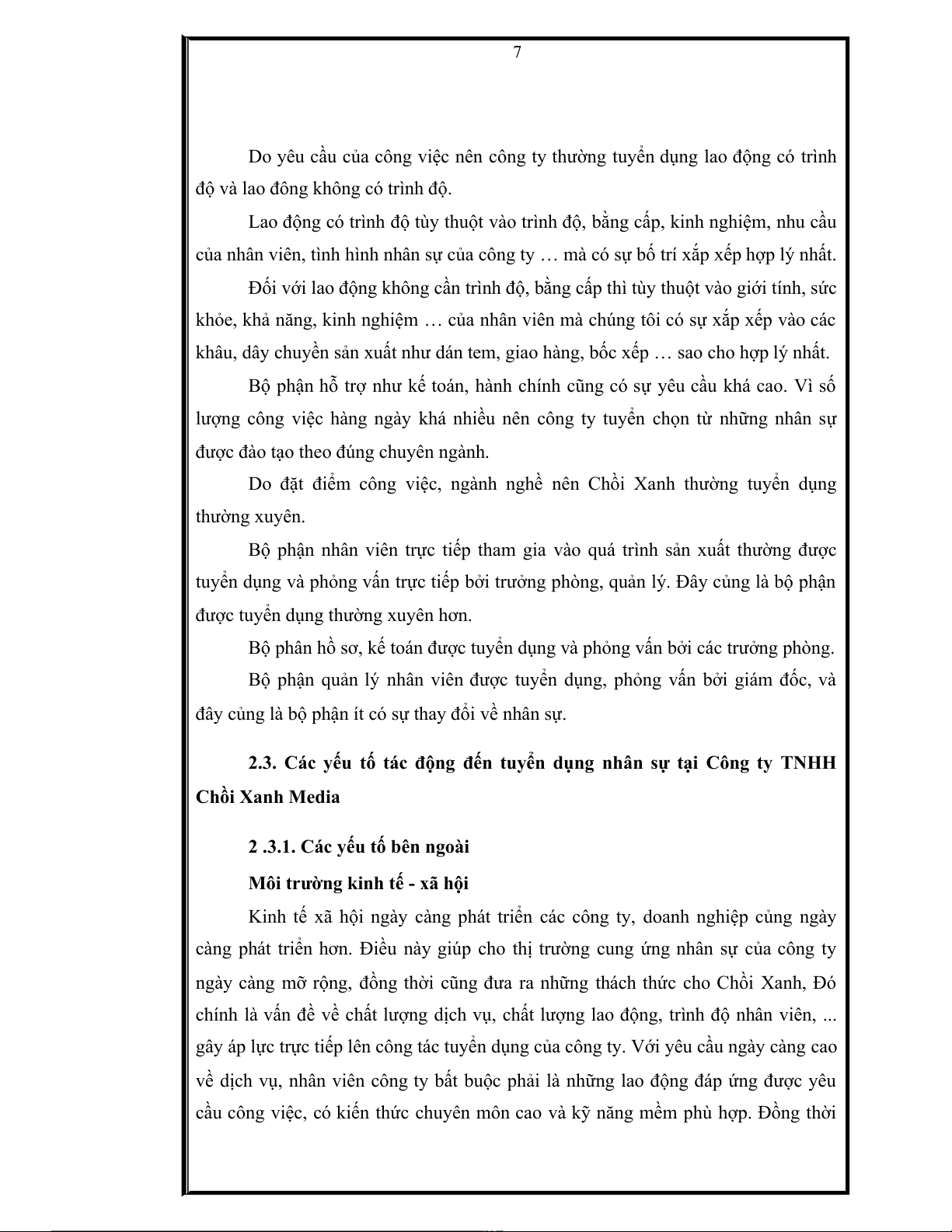 7

Do yêu cầu của công việc nên công ty thường tuyển dụng lao động có trình độ và lao đông không có trình độ.

Lao động có trình độ tùy thuột vào trình độ, bằng cấp, kinh nghiệm, nhu cầu của nhân viên, tình hình nhân sự của công ty … mà có sự bố trí xắp xếp hợp lý nhất.

Đối với lao động không cần trình độ, bằng cấp thì tùy thuột vào giới tính, sức khỏe, khả năng, kinh nghiệm … của nhân viên mà chúng tôi có sự xắp xếp vào các khâu, dây chuyền sản xuất như dán tem, giao hàng, bốc xếp … sao cho hợp lý nhất.

Bộ phận hỗ trợ như kế toán, hành chính cũng có sự yêu cầu khá cao. Vì số lượng công việc hàng ngày khá nhiều nên công ty tuyển chọn từ những nhân sự được đào tạo theo đúng chuyên ngành.

Do đặt điểm công việc, ngành nghề nên Chồi Xanh thường tuyển dụng thường xuyên.

Bộ phận nhân viên trực tiếp tham gia vào quá trình sản xuất thường được tuyển dụng và phỏng vấn trực tiếp bởi trưởng phòng, quản lý. Đây củng là bộ phận được tuyển dụng thường xuyên hơn.

Bộ phân hồ sơ, kế toán được tuyển dụng và phỏng vấn bởi các trưởng phòng.

Bộ phận quản lý nhân viên được tuyển dụng, phỏng vấn bởi giám đốc, và đây củng là bộ phận ít có sự thay đổi về nhân sự.

2.3. Các yếu tố tác động đến tuyển dụng nhân sự tại Công ty TNHH Chồi Xanh Media

2 .3.1. Các yếu tố bên ngoài

Môi trường kinh tế - xã hội

Kinh tế xã hội ngày càng phát triển các công ty, doanh nghiệp củng ngày càng phát triển hơn. Điều này giúp cho thị trường cung ứng nhân sự của công ty ngày càng mỡ rộng, đồng thời cũng đưa ra những thách thức cho Chồi Xanh, Đó chính là vấn đề về chất lượng dịch vụ, chất lượng lao động, trình độ nhân viên, ... gây áp lực trực tiếp lên công tác tuyển dụng của công ty. Với yêu cầu ngày càng cao về dịch vụ, nhân viên công ty bắt buộc phải là những lao động đáp ứng được yêu cầu công việc, có kiến thức chuyên môn cao và kỹ năng mềm phù hợp. Đồng thời